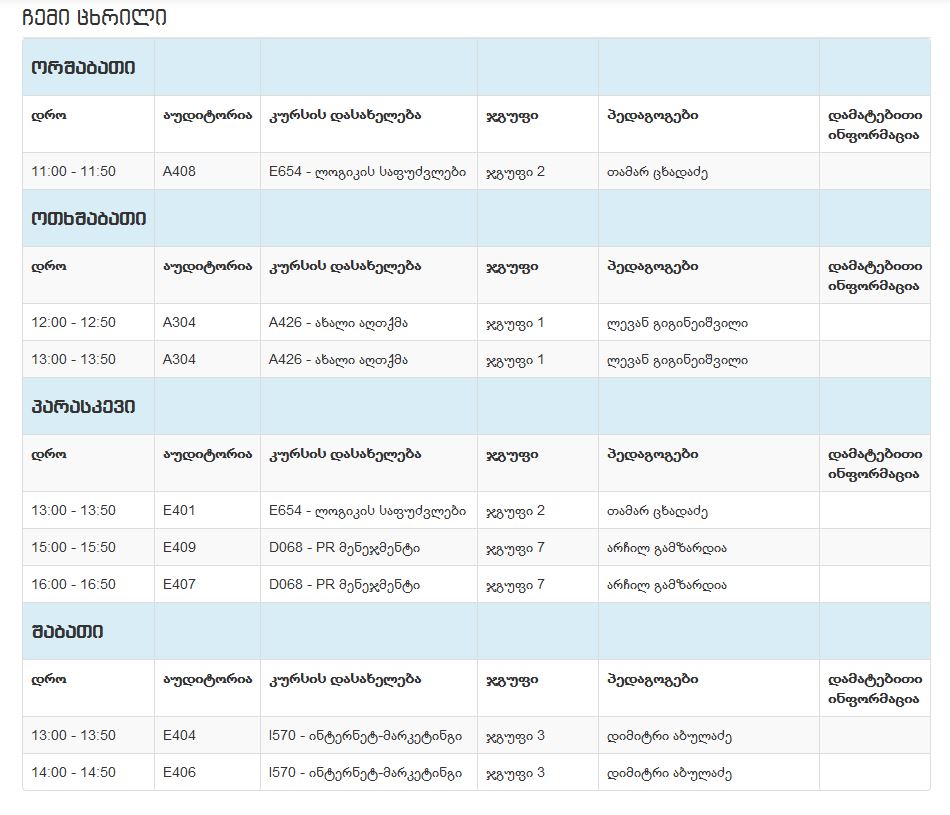 ჩემი ცხრილი

| ორშაბათი | | | | | |
|---|---|---|---|---|---|
| დრო | აუდიტორია | კურსის დასახელება | ჯგუფი | პედაგოგები | დამატებითი ინფორმაცია |
| 11:00 - 11:50 | A408 | E654 - ლოგიკის საფუძვლები | ჯგუფი 2 | თამარ ცხადაძე | |
| ოთხშაბათი | | | | | |
| დრო | აუდიტორია | კურსის დასახელება | ჯგუფი | პედაგოგები | დამატებითი ინფორმაცია |
| 12:00 - 12:50 | A304 | A426 - ახალი აღთქმა | ჯგუფი 1 | ლევან გიგინეიშვილი | |
| 13:00 - 13:50 | A304 | A426 - ახალი აღთქმა | ჯგუფი 1 | ლევან გიგინეიშვილი | |
| პარასკევი | | | | | |
| დრო | აუდიტორია | კურსის დასახელება | ჯგუფი | პედაგოგები | დამატებითი ინფორმაცია |
| 13:00 - 13:50 | E401 | E654 - ლოგიკის საფუძვლები | ჯგუფი 2 | თამარ ცხადაძე | |
| 15:00 - 15:50 | E409 | D068 - PR მენეჯმენტი | ჯგუფი 7 | არჩილ გამზარდია | |
| 16:00 - 16:50 | E407 | D068 - PR მენეჯმენტი | ჯგუფი 7 | არჩილ გამზარდია | |
| შაბათი | | | | | |
| დრო | აუდიტორია | კურსის დასახელება | ჯგუფი | პედაგოგები | დამატებითი ინფორმაცია |
| 13:00 - 13:50 | E404 | I570 - ინტერნეტ-მარკეტინგი | ჯგუფი 3 | დიმიტრი აბულაძე | |
| 14:00 - 14:50 | E406 | I570 - ინტერნეტ-მარკეტინგი | ჯგუფი 3 | დიმიტრი აბულაძე | |